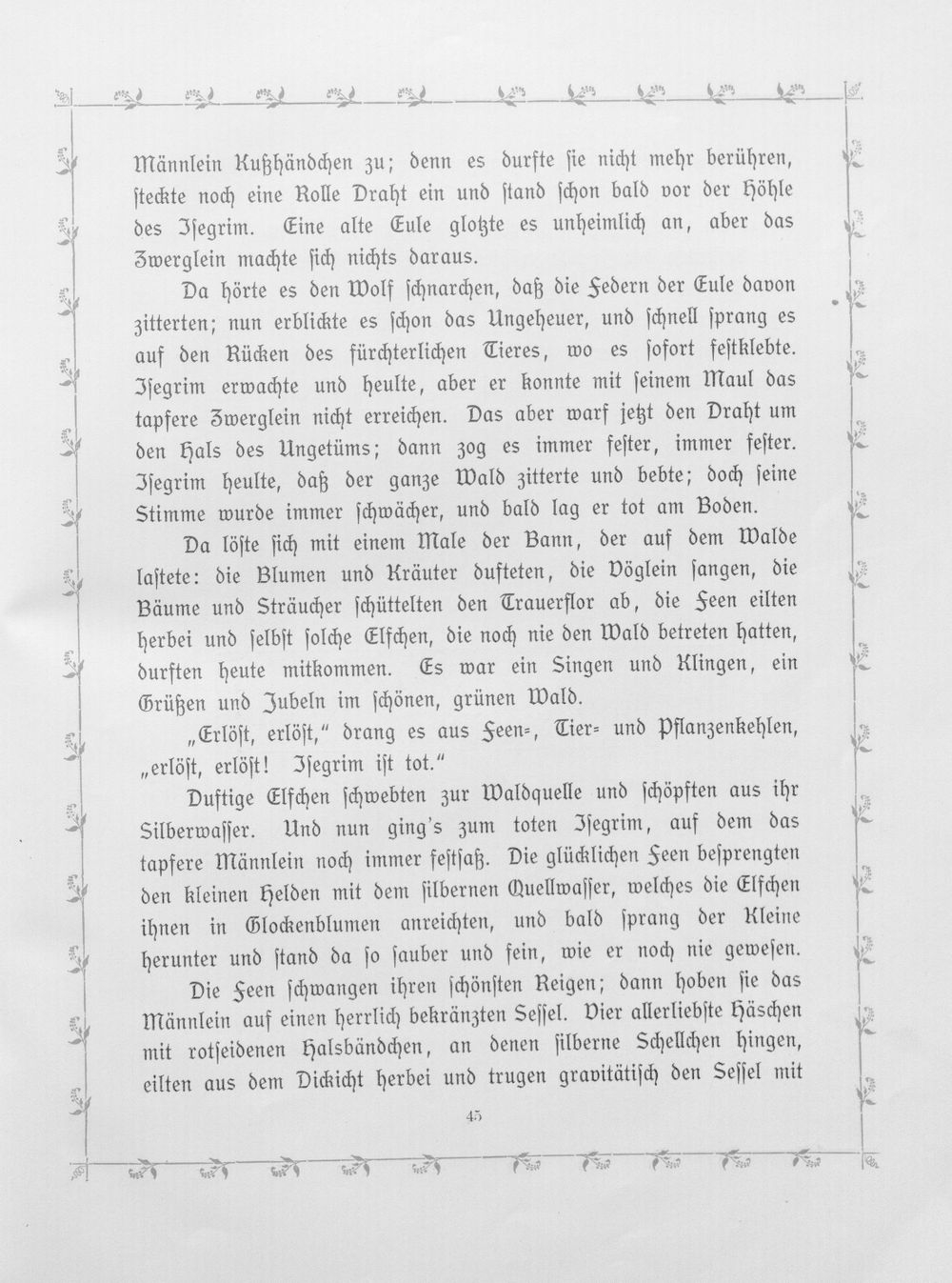 Männlein Kußhändchen zu; denn es durfte sie nicht mehr berühren, steckte noch eine Rolle Draht ein und stand schon bald vor der Höhle des Isegrim. Eine alte Eule glotzte es unheimlich an, aber das Zwerglein machte sich nichts daraus.

Da hörte es den Wolf schnarchen, daß die Federn der Eule davon zitterten; nun erblickte es schon das Ungeheuer, und schnell sprang es auf den Rücken des fürchterlichen Tieres, wo es sofort festklebte. Isegrim erwachte und heulte, aber er konnte mit seinem Maul das tapfere Zwerglein nicht erreichen. Das aber warf jetzt den Draht um den Hals des Ungetüms; dann zog es immer fester, immer fester. Isegrim heulte, daß der ganze Wald zitterte und bebte; doch seine Stimme wurde immer schwächer, und bald lag er tot am Boden.

Da löste sich mit einem Male der Bann, der auf dem Walde lastete: die Blumen und Kräuter dufteten, die Vöglein sangen, die Bäume und Sträucher schüttelten den Trauerflor ab, die Feen eilten herbei und selbst solche Elfchen, die noch nie den Wald betreten hatten, durften heute mitkommen. Es war ein Singen und Klingen, ein Grüßen und Jubeln im schönen, grünen Wald.

„Erlöst, erlöst," drang es aus Feen=, Tier= und Pflanzenkehlen, „erlöst, erlöst! Isegrim ist tot."

Duftige Elfchen schwebten zur Waldquelle und schöpften aus ihr Silberwasser. Und nun ging's zum toten Isegrim, auf dem das tapfere Männlein noch immer festsaß. Die glücklichen Feen besprengten den kleinen Helden mit dem silbernen Quellwasser, welches die Elfchen ihnen in Glockenblumen anreichten, und bald sprang der Kleine herunter und stand da so sauber und fein, wie er noch nie gewesen.

Die Feen schwangen ihren schönsten Reigen; dann hoben sie das Männlein auf einen herrlich bekränzten Sessel. Vier allerliebste Häschen mit rotseidenen Halsbändchen, an denen silberne Schellchen hingen, eilten aus dem Dickicht herbei und trugen gravitätisch den Sessel mit

45